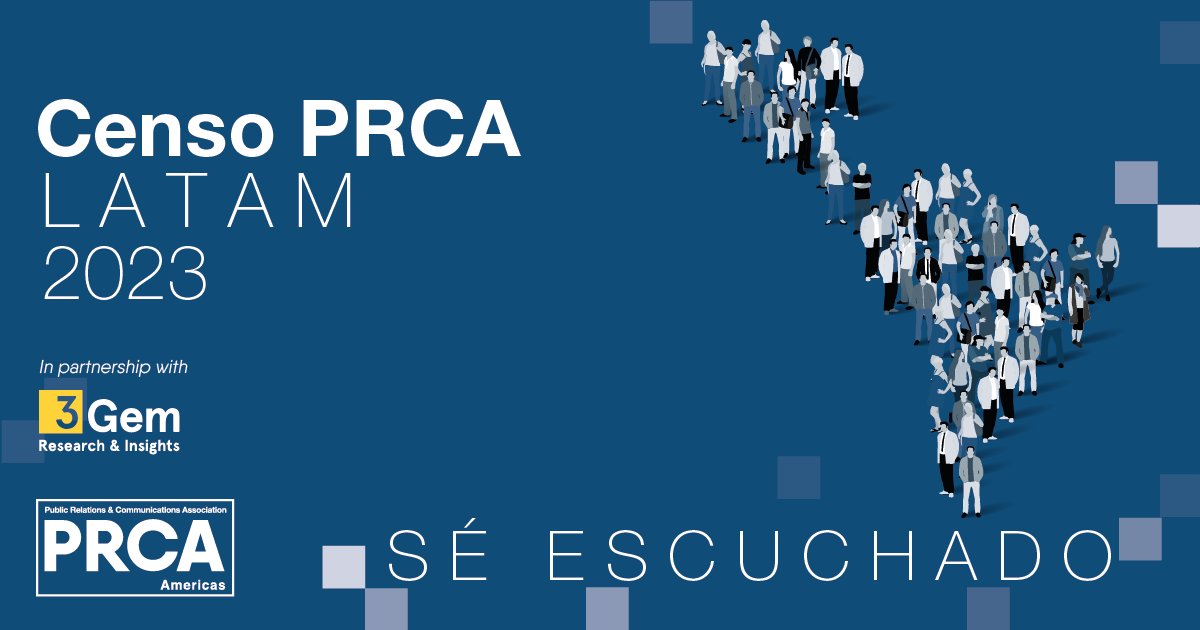 Censo PRCA
LATAM
2023

In partnership with

3Gem
Research & Insights

Public Relations & Communications Association
PRCA
Americas

SÉ ESCUCHADO